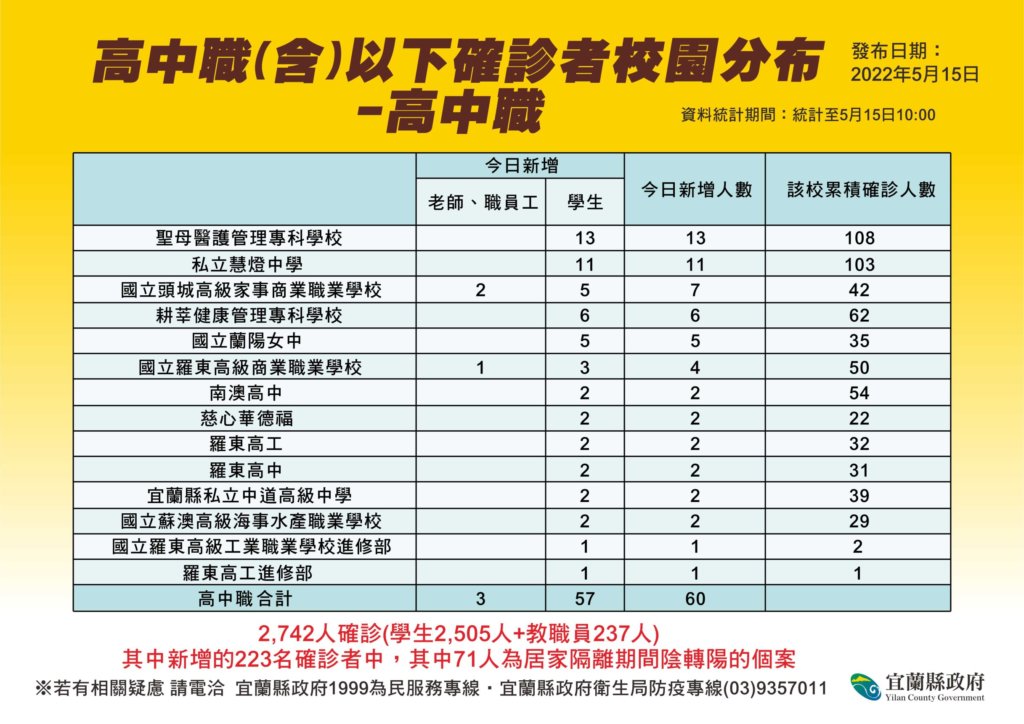 高中職(含)以下確診者校園分布
-高中職

發布日期：
2022年5月15日

資料統計期間：統計至5月15日10:00

| | 今日新增 老師、職員工 | 今日新增 學生 | 今日新增人數 | 該校累積確診人數 |
|---|---|---|---|---|
| 聖母醫護管理專科學校 | | 13 | 13 | 108 |
| 私立慧燈中學 | | 11 | 11 | 103 |
| 國立頭城高級家事商業職業學校 | 2 | 5 | 7 | 42 |
| 耕莘健康管理專科學校 | | 6 | 6 | 62 |
| 國立蘭陽女中 | | 5 | 5 | 35 |
| 國立羅東高級商業職業學校 | 1 | 3 | 4 | 50 |
| 南澳高中 | | 2 | 2 | 54 |
| 慈心華德福 | | 2 | 2 | 22 |
| 羅東高工 | | 2 | 2 | 32 |
| 羅東高中 | | 2 | 2 | 31 |
| 宜蘭縣私立中道高級中學 | | 2 | 2 | 39 |
| 國立蘇澳高級海事水產職業學校 | | 2 | 2 | 29 |
| 國立羅東高級工業職業學校進修部 | | 1 | 1 | 2 |
| 羅東高工進修部 | | 1 | 1 | 1 |
| 高中職合計 | 3 | 57 | 60 | |

2,742人確診(學生2,505人+教職員237人)
其中新增的223名確診者中，其中71人為居家隔離期間陰轉陽的個案

※若有相關疑慮 請電洽 宜蘭縣政府1999為民服務專線・宜蘭縣政府衛生局防疫專線(03)9357011

宜蘭縣政府
Yilan County Government